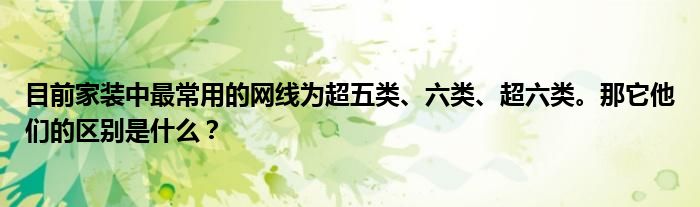 目前家装中最常用的网线为超五类、六类、超六类。那它他们的区别是什么？